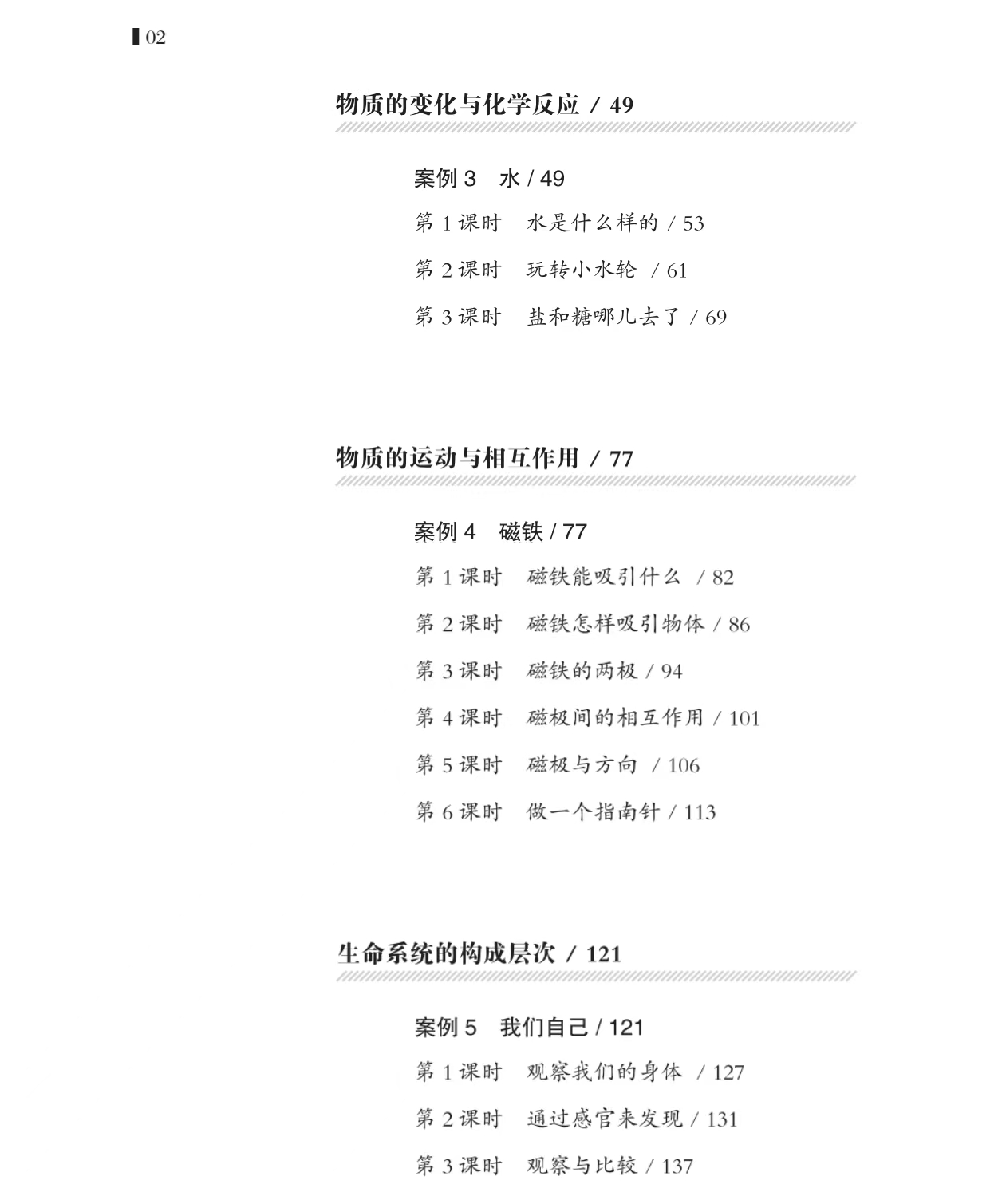 02

物质的变化与化学反应 / 49

案例 3 水 / 49

第 1 课时 水是什么样的 / 53

第 2 课时 玩转小水轮 / 61

第 3 课时 盐和糖哪儿去了 / 69

物质的运动与相互作用 / 77

案例 4 磁铁 / 77

第 1 课时 磁铁能吸引什么 / 82

第 2 课时 磁铁怎样吸引物体 / 86

第 3 课时 磁铁的两极 / 94

第 4 课时 磁极间的相互作用 / 101

第 5 课时 磁极与方向 / 106

第 6 课时 做一个指南针 / 113

生命系统的构成层次 / 121

案例 5 我们自己 / 121

第 1 课时 观察我们的身体 / 127

第 2 课时 通过感官来发现 / 131

第 3 课时 观察与比较 / 137